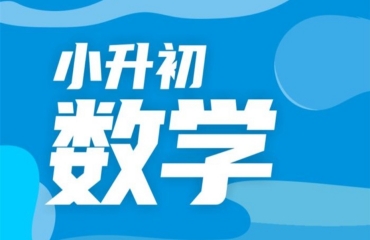 小升初
数学